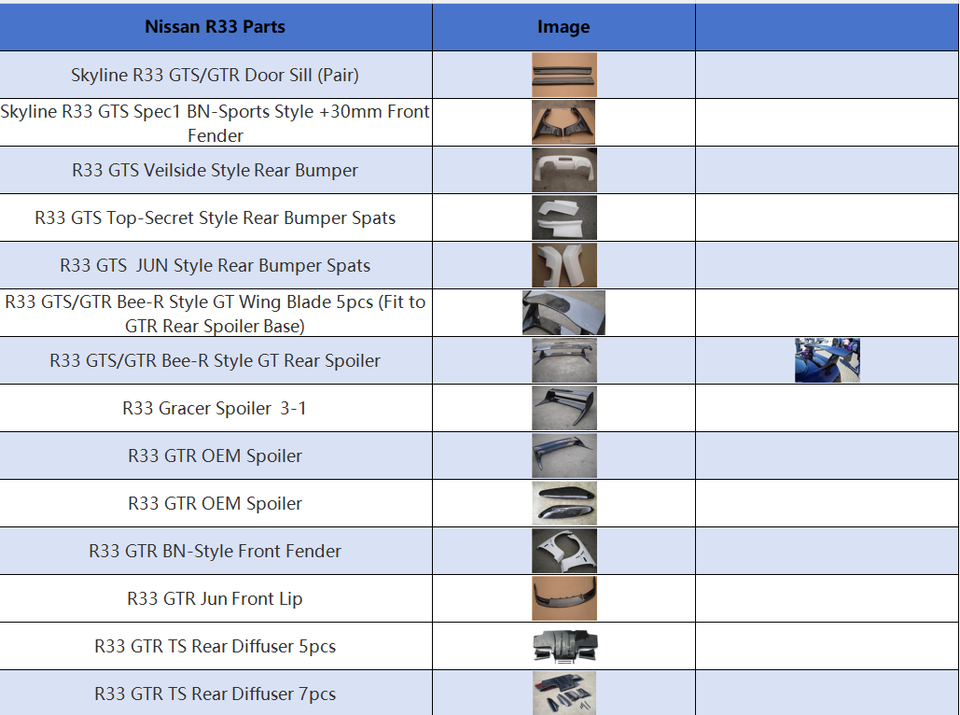 | Nissan R33 Parts | Image | |
|---|---|---|
| Skyline R33 GTS/GTR Door Sill (Pair) | | |
| Skyline R33 GTS Spec1 BN-Sports Style +30mm Front Fender | | |
| R33 GTS Veilside Style Rear Bumper | | |
| R33 GTS Top-Secret Style Rear Bumper Spats | | |
| R33 GTS JUN Style Rear Bumper Spats | | |
| R33 GTS/GTR Bee-R Style GT Wing Blade 5pcs (Fit to GTR Rear Spoiler Base) | | |
| R33 GTS/GTR Bee-R Style GT Rear Spoiler | | |
| R33 Gracer Spoiler 3-1 | | |
| R33 GTR OEM Spoiler | | |
| R33 GTR OEM Spoiler | | |
| R33 GTR BN-Style Front Fender | | |
| R33 GTR Jun Front Lip | | |
| R33 GTR TS Rear Diffuser 5pcs | | |
| R33 GTR TS Rear Diffuser 7pcs | | |